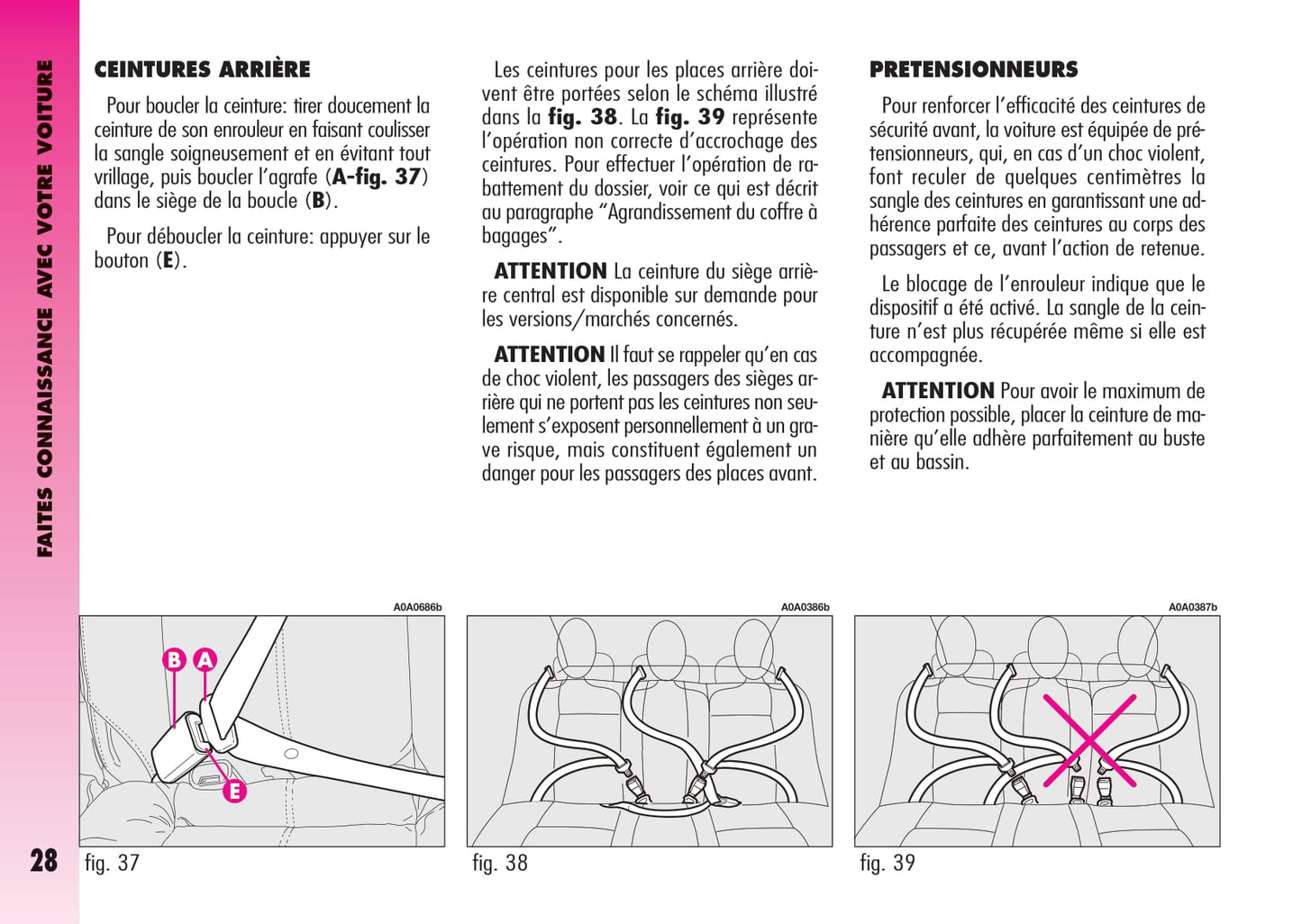 FAITES CONNAISSANCE AVEC VOTRE VOITURE

CEINTURES ARRIÈRE

Pour boucler la ceinture: tirer doucement la ceinture de son enrouleur en faisant coulisser la sangle soigneusement et en évitant tout vrillage, puis boucler l'agrafe (A-fig. 37) dans le siège de la boucle (B).

Pour déboucler la ceinture: appuyer sur le bouton (E).

Les ceintures pour les places arrière doivent être portées selon le schéma illustré dans la fig. 38. La fig. 39 représente l'opération non correcte d'accrochage des ceintures. Pour effectuer l'opération de rabattement du dossier, voir ce qui est décrit au paragraphe "Agrandissement du coffre à bagages".

ATTENTION La ceinture du siège arrière central est disponible sur demande pour les versions/marchés concernés.

ATTENTION Il faut se rappeler qu'en cas de choc violent, les passagers des sièges arrière qui ne portent pas les ceintures non seulement s'exposent personnellement à un grave risque, mais constituent également un danger pour les passagers des places avant.

PRETENSIONNEURS

Pour renforcer l'efficacité des ceintures de sécurité avant, la voiture est équipée de prétensionneurs, qui, en cas d'un choc violent, font reculer de quelques centimètres la sangle des ceintures en garantissant une adhérence parfaite des ceintures au corps des passagers et ce, avant l'action de retenue.

Le blocage de l'enrouleur indique que le dispositif a été activé. La sangle de la ceinture n'est plus récupérée même si elle est accompagnée.

ATTENTION Pour avoir le maximum de protection possible, placer la ceinture de manière qu'elle adhère parfaitement au buste et au bassin.

A0A0686b
B A E
fig. 37

A0A0386b
fig. 38

A0A0387b
fig. 39

28